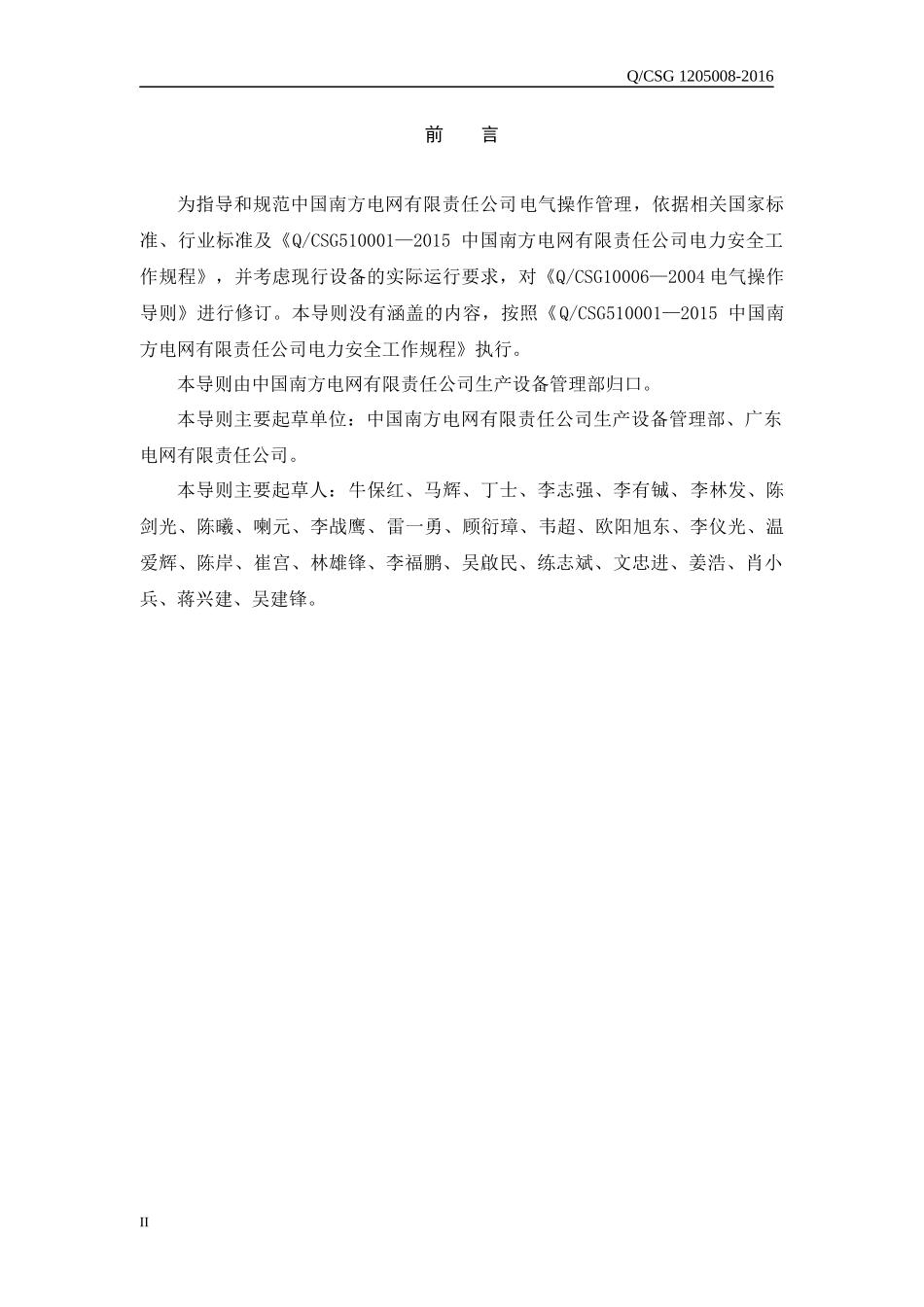 Q/CSG 1205008-2016

前　言

为指导和规范中国南方电网有限责任公司电气操作管理，依据相关国家标准、行业标准及《Q/CSG510001—2015 中国南方电网有限责任公司电力安全工作规程》，并考虑现行设备的实际运行要求，对《Q/CSG10006—2004 电气操作导则》进行修订。本导则没有涵盖的内容，按照《Q/CSG510001—2015 中国南方电网有限责任公司电力安全工作规程》执行。

本导则由中国南方电网有限责任公司生产设备管理部归口。

本导则主要起草单位：中国南方电网有限责任公司生产设备管理部、广东电网有限责任公司。

本导则主要起草人：牛保红、马辉、丁士、李志强、李有铖、李林发、陈剑光、陈曦、喇元、李战鹰、雷一勇、顾衍璋、韦超、欧阳旭东、李仪光、温爱辉、陈岸、崔宫、林雄锋、李福鹏、吴啟民、练志斌、文忠进、姜浩、肖小兵、蒋兴建、吴建锋。

II